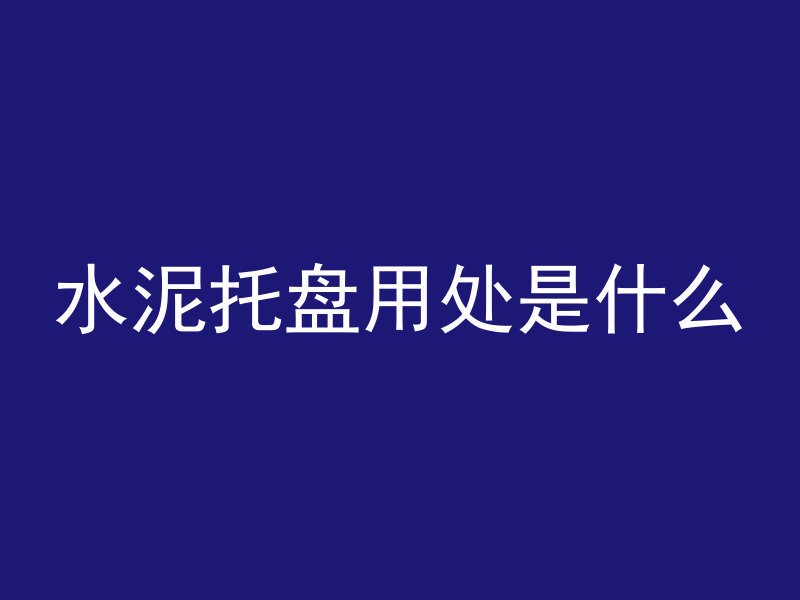 水泥托盘用处是什么